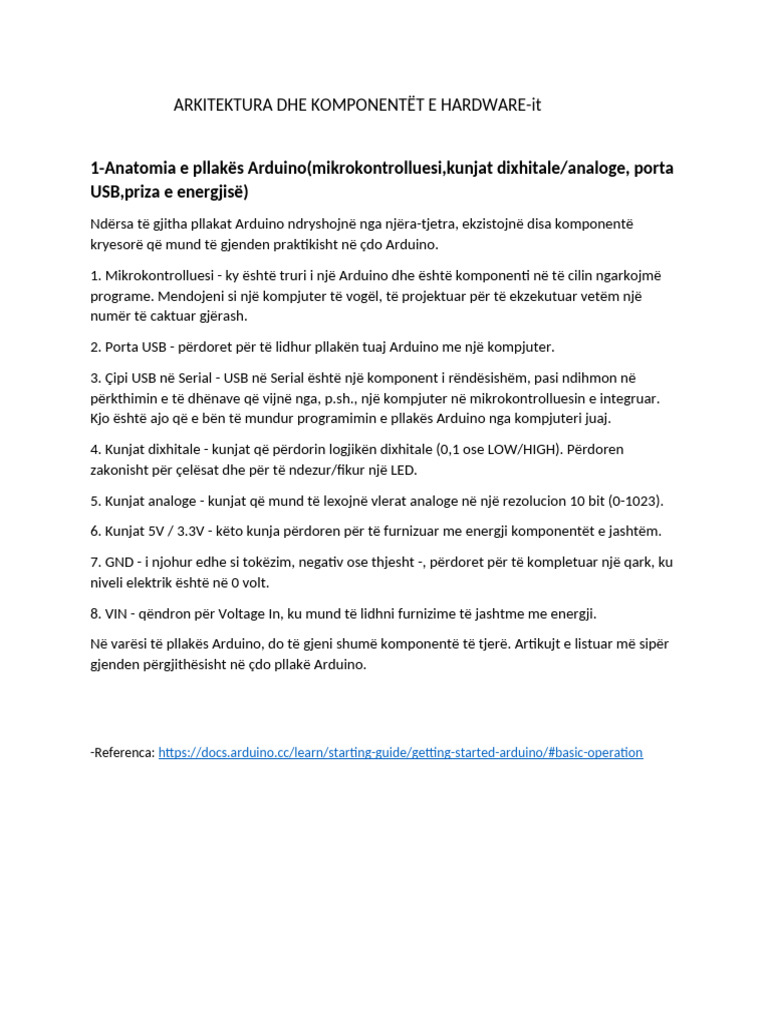 ARKITEKTURA DHE KOMPONENTËT E HARDWARE-it

1-Anatomia e pllakës Arduino(mikrokontrolluesi,kunjat dixhitale/analoge, porta USB,priza e energjisë)

Ndërsa të gjitha pllakat Arduino ndryshojnë nga njëra-tjetra, ekzistojnë disa komponentë kryesorë që mund të gjenden praktikisht në çdo Arduino.

1. Mikrokontrolluesi - ky është truri i një Arduino dhe është komponenti në të cilin ngarkojmë programe. Mendojeni si një kompjuter të vogël, të projektuar për të ekzekutuar vetëm një numër të caktuar gjërash.

2. Porta USB - përdoret për të lidhur pllakën tuaj Arduino me një kompjuter.

3. Çipi USB në Serial - USB në Serial është një komponent i rëndësishëm, pasi ndihmon në përkthimin e të dhënave që vijnë nga, p.sh., një kompjuter në mikrokontrolluesin e integruar. Kjo është ajo që e bën të mundur programimin e pllakës Arduino nga kompjuteri juaj.

4. Kunjat dixhitale - kunjat që përdorin logjikën dixhitale (0,1 ose LOW/HIGH). Përdoren zakonisht për çelësat dhe për të ndezur/fikur një LED.

5. Kunjat analoge - kunjat që mund të lexojnë vlerat analoge në një rezolucion 10 bit (0-1023).

6. Kunjat 5V / 3.3V - këto kunja përdoren për të furnizuar me energji komponentët e jashtëm.

7. GND - i njohur edhe si tokëzim, negativ ose thjesht -, përdoret për të kompletuar një qark, ku niveli elektrik është në 0 volt.

8. VIN - qëndron për Voltage In, ku mund të lidhni furnizime të jashtme me energji.

Në varësi të pllakës Arduino, do të gjeni shumë komponentë të tjerë. Artikujt e listuar më sipër gjenden përgjithësisht në çdo pllakë Arduino.

-Referenca: https://docs.arduino.cc/learn/starting-guide/getting-started-arduino/#basic-operation